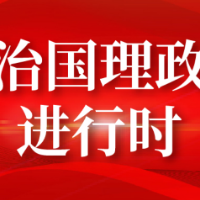 治国理政
进行时